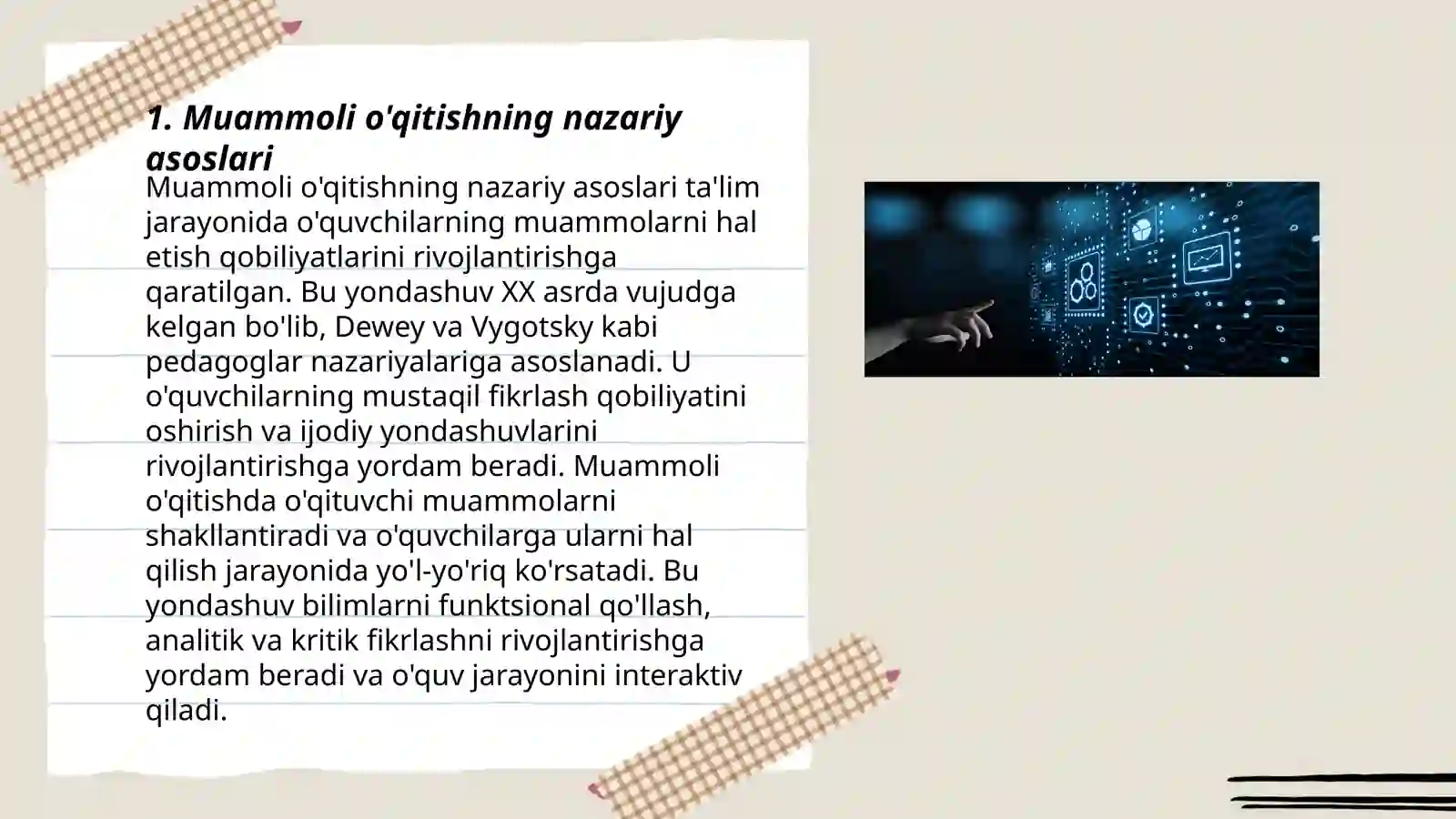 1. Muammoli o'qitishning nazariy asoslari

Muammoli o'qitishning nazariy asoslari ta'lim jarayonida o'quvchilarning muammolarni hal etish qobiliyatlarini rivojlantirishga qaratilgan. Bu yondashuv XX asrda vujudga kelgan bo'lib, Dewey va Vygotsky kabi pedagoglar nazariyalariga asoslanadi. U o'quvchilarning mustaqil fikrlash qobiliyatini oshirish va ijodiy yondashuvlarini rivojlantirishga yordam beradi. Muammoli o'qitishda o'qituvchi muammolarni shakllantiradi va o'quvchilarga ularni hal qilish jarayonida yo'l-yo'riq ko'rsatadi. Bu yondashuv bilimlarni funktsional qo'llash, analitik va kritik fikrlashni rivojlantirishga yordam beradi va o'quv jarayonini interaktiv qiladi.